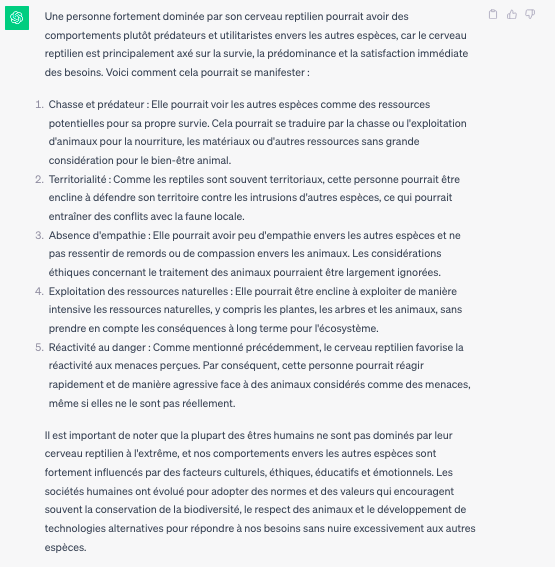 Une personne fortement dominée par son cerveau reptilien pourrait avoir des comportements plutôt prédateurs et utilitaristes envers les autres espèces, car le cerveau reptilien est principalement axé sur la survie, la prédominance et la satisfaction immédiate des besoins. Voici comment cela pourrait se manifester :

1. Chasse et prédateur : Elle pourrait voir les autres espèces comme des ressources potentielles pour sa propre survie. Cela pourrait se traduire par la chasse ou l'exploitation d'animaux pour la nourriture, les matériaux ou d'autres ressources sans grande considération pour le bien-être animal.
2. Territorialité : Comme les reptiles sont souvent territoriaux, cette personne pourrait être encline à défendre son territoire contre les intrusions d'autres espèces, ce qui pourrait entraîner des conflits avec la faune locale.
3. Absence d'empathie : Elle pourrait avoir peu d'empathie envers les autres espèces et ne pas ressentir de remords ou de compassion envers les animaux. Les considérations éthiques concernant le traitement des animaux pourraient être largement ignorées.
4. Exploitation des ressources naturelles : Elle pourrait être encline à exploiter de manière intensive les ressources naturelles, y compris les plantes, les arbres et les animaux, sans prendre en compte les conséquences à long terme pour l'écosystème.
5. Réactivité au danger : Comme mentionné précédemment, le cerveau reptilien favorise la réactivité aux menaces perçues. Par conséquent, cette personne pourrait réagir rapidement et de manière agressive face à des animaux considérés comme des menaces, même si elles ne le sont pas réellement.

Il est important de noter que la plupart des êtres humains ne sont pas dominés par leur cerveau reptilien à l'extrême, et nos comportements envers les autres espèces sont fortement influencés par des facteurs culturels, éthiques, éducatifs et émotionnels. Les sociétés humaines ont évolué pour adopter des normes et des valeurs qui encouragent souvent la conservation de la biodiversité, le respect des animaux et le développement de technologies alternatives pour répondre à nos besoins sans nuire excessivement aux autres espèces.